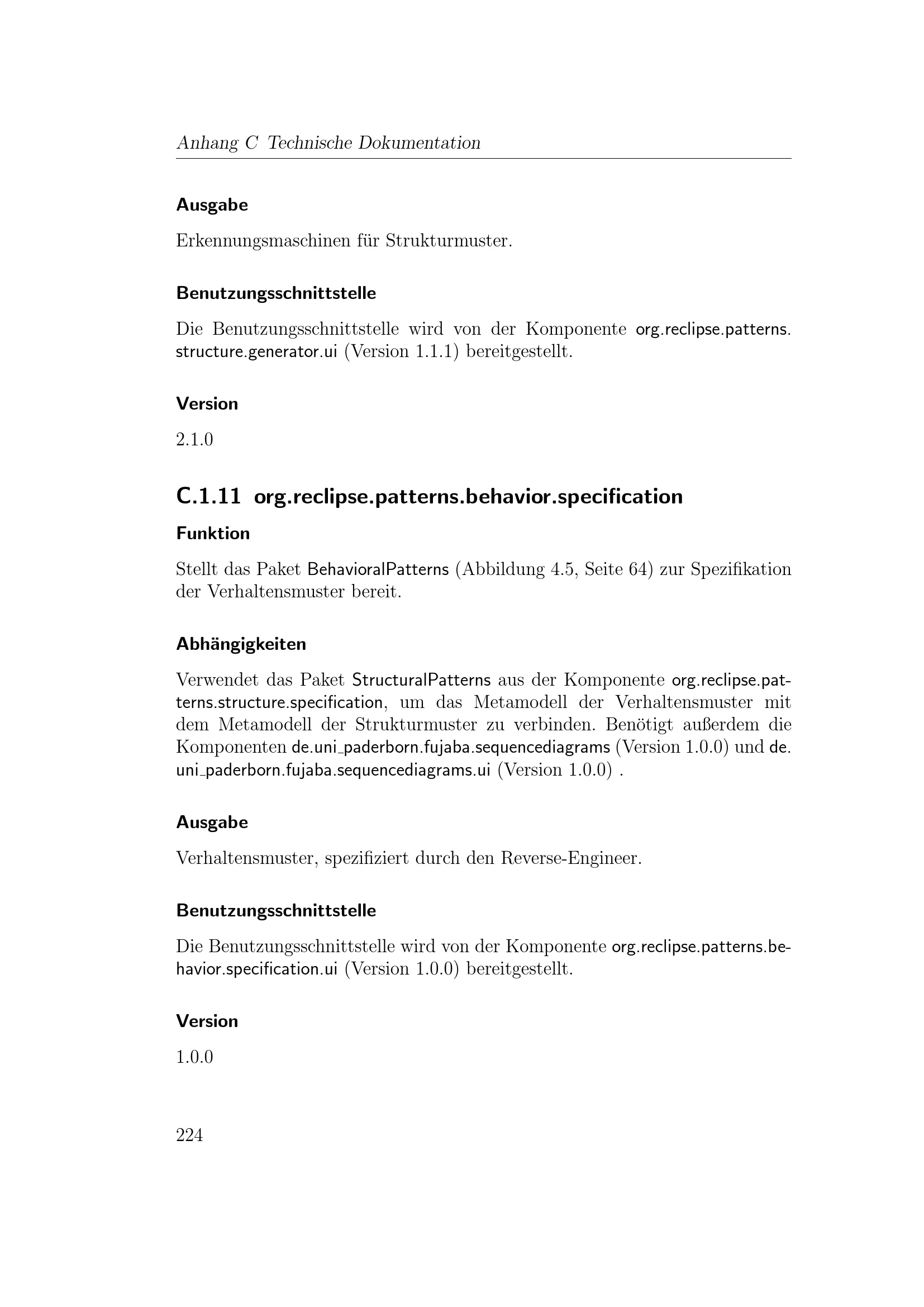 Anhang C Technische Dokumentation

Ausgabe

Erkennungsmaschinen für Strukturmuster.

Benutzungsschnittstelle

Die Benutzungsschnittstelle wird von der Komponente org.reclipse.patterns.structure.generator.ui (Version 1.1.1) bereitgestellt.

Version

2.1.0

C.1.11 org.reclipse.patterns.behavior.specification

Funktion

Stellt das Paket BehavioralPatterns (Abbildung 4.5, Seite 64) zur Spezifikation der Verhaltensmuster bereit.

Abhängigkeiten

Verwendet das Paket StructuralPatterns aus der Komponente org.reclipse.patterns.structure.specification, um das Metamodell der Verhaltensmuster mit dem Metamodell der Strukturmuster zu verbinden. Benötigt außerdem die Komponenten de.uni_paderborn.fujaba.sequencediagrams (Version 1.0.0) und de.uni_paderborn.fujaba.sequencediagrams.ui (Version 1.0.0) .

Ausgabe

Verhaltensmuster, spezifiziert durch den Reverse-Engineer.

Benutzungsschnittstelle

Die Benutzungsschnittstelle wird von der Komponente org.reclipse.patterns.behavior.specification.ui (Version 1.0.0) bereitgestellt.

Version

1.0.0

224